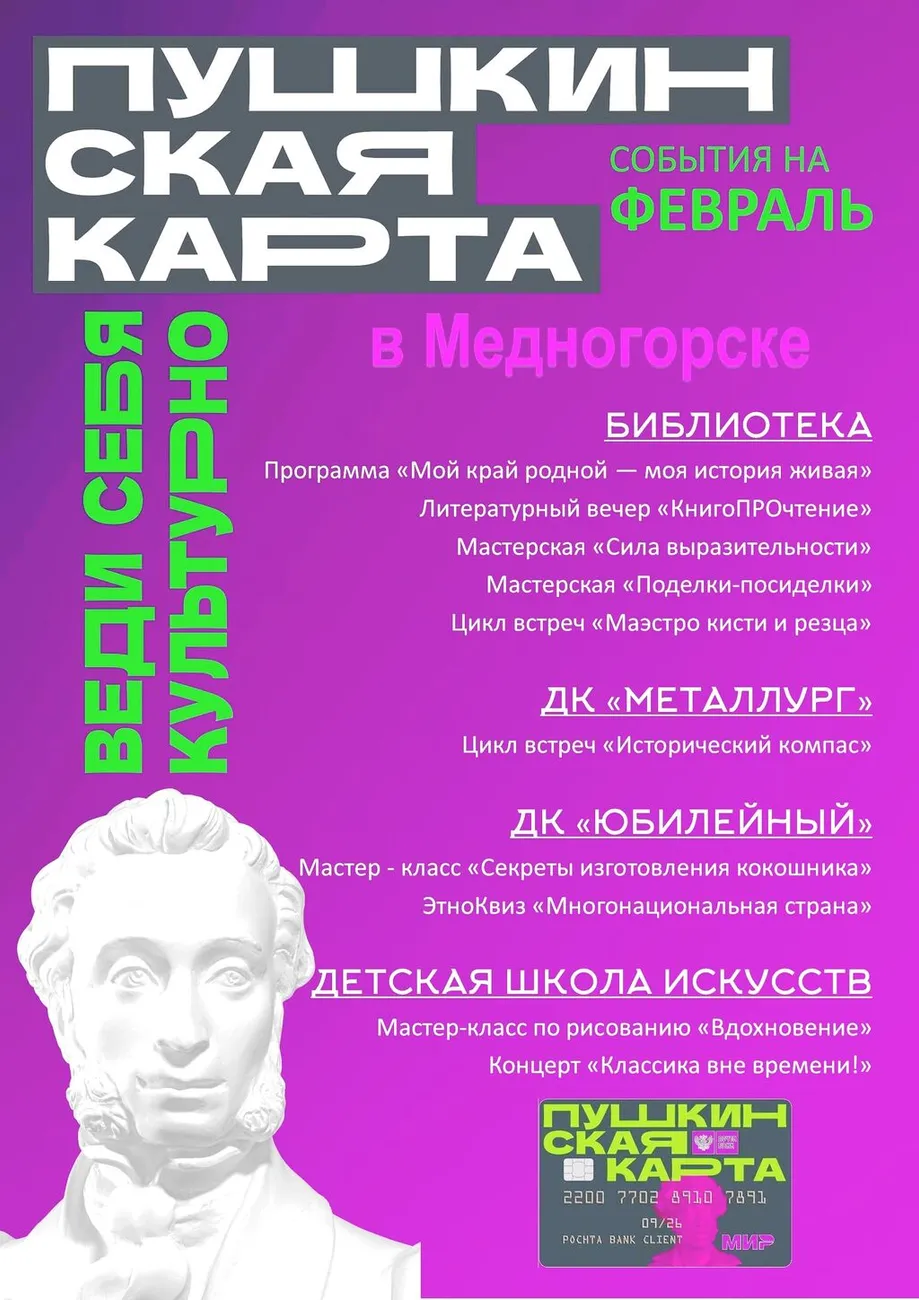 ПУШКИН
СКАЯ
КАРТА

СОБЫТИЯ НА
ФЕВРАЛЬ

ВЕДИ СЕБЯ
КУЛЬТУРНО

в Медногорске

БИБЛИОТЕКА

Программа «Мой край родной — моя история живая»
Литературный вечер «КнигоПРОчтение»
Мастерская «Сила выразительности»
Мастерская «Поделки-посиделки»
Цикл встреч «Маэстро кисти и резца»

ДК «МЕТАЛЛУРГ»

Цикл встреч «Исторический компас»

ДК «ЮБИЛЕЙНЫЙ»

Мастер - класс «Секреты изготовления кокошника»
ЭтноКвиз «Многонациональная страна»

ДЕТСКАЯ ШКОЛА ИСКУССТВ

Мастер-класс по рисованию «Вдохновение»
Концерт «Классика вне времени!»

ПУШКИН
СКАЯ
КАРТА
2200 7702 8910 7891
09/26
POCHTA BANK CLIENT
МИР